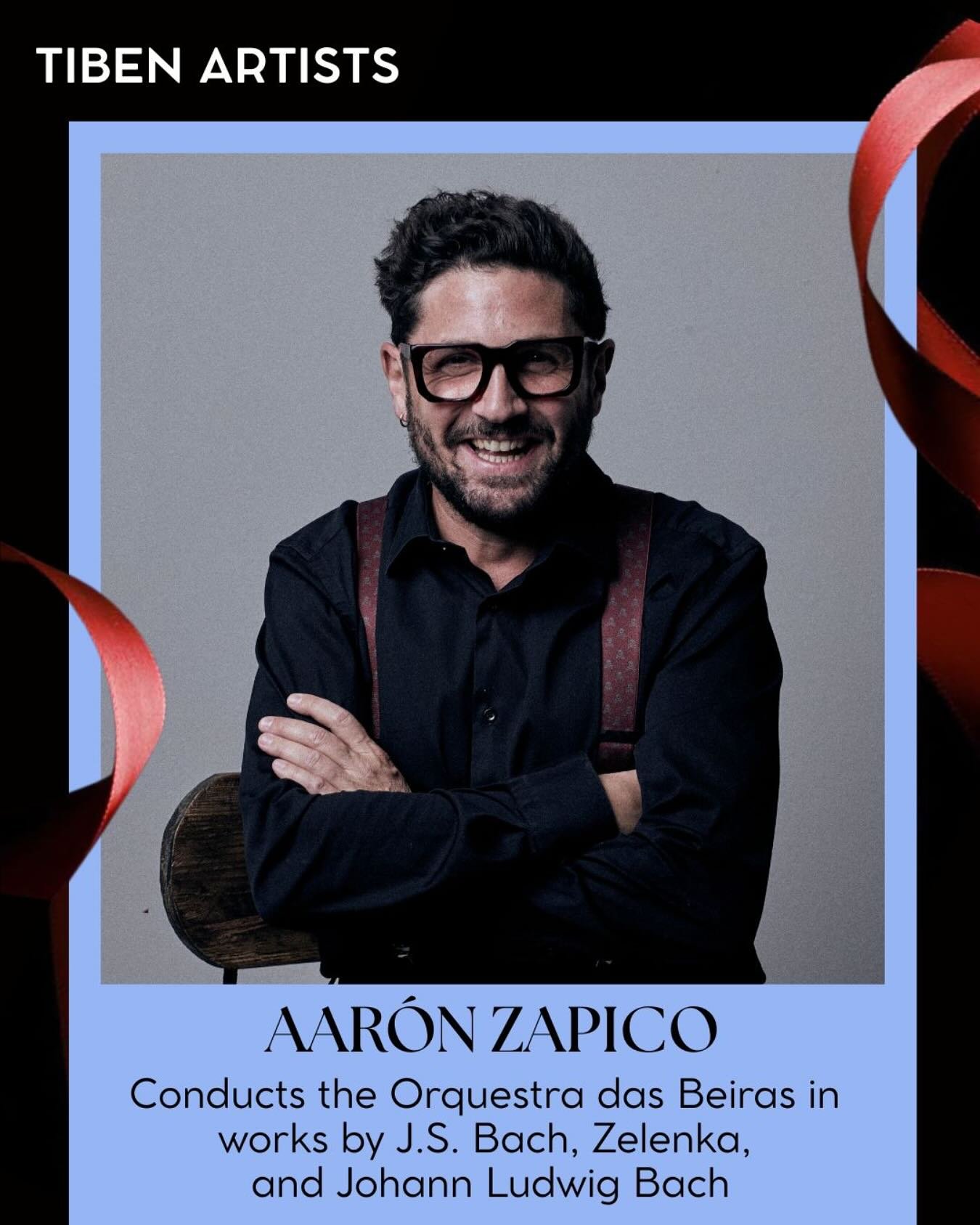 TIBEN ARTISTS

AARÓN ZAPICO

Conducts the Orquestra das Beiras in works by J.S. Bach, Zelenka, and Johann Ludwig Bach